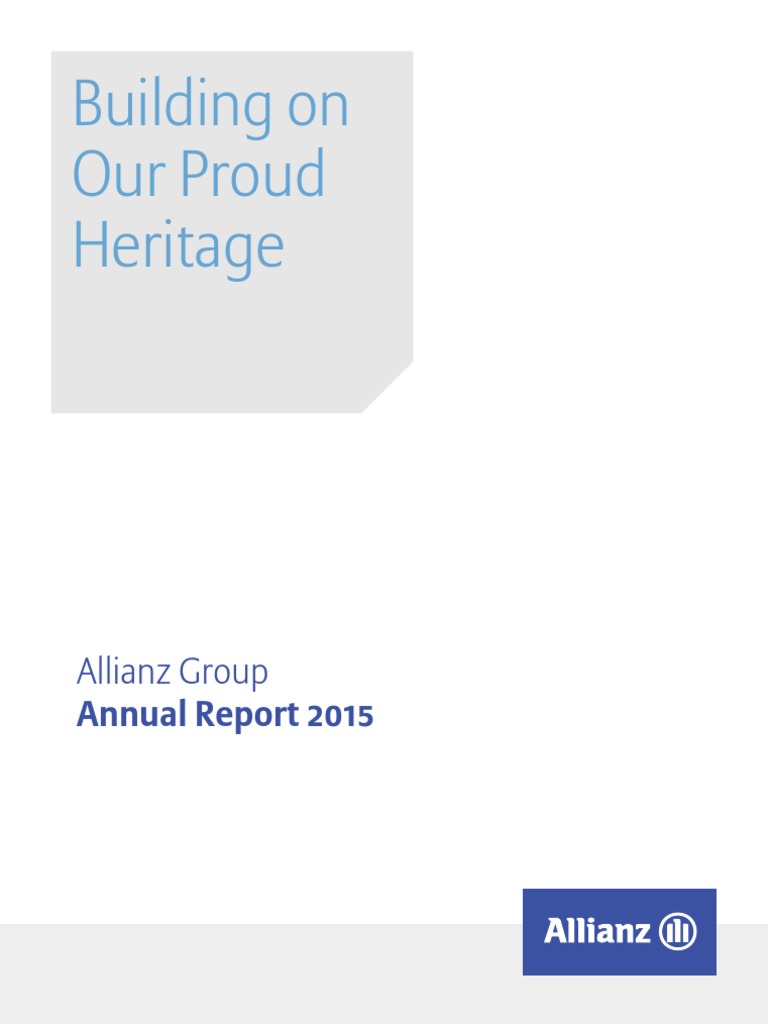 Building on Our Proud Heritage

Allianz Group
Annual Report 2015

Allianz